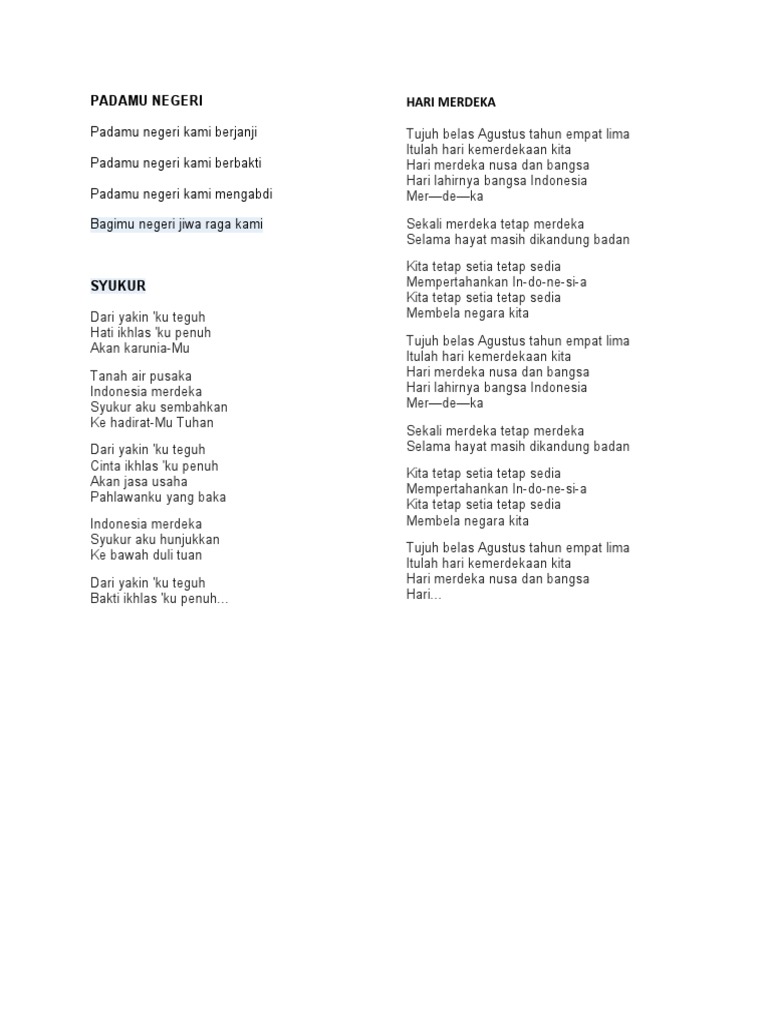 PADAMU NEGERI

Padamu negeri kami berjanji

Padamu negeri kami berbakti

Padamu negeri kami mengabdi

Bagimu negeri jiwa raga kami

SYUKUR

Dari yakin 'ku teguh
Hati ikhlas 'ku penuh
Akan karunia-Mu

Tanah air pusaka
Indonesia merdeka
Syukur aku sembahkan
Ke hadirat-Mu Tuhan

Dari yakin 'ku teguh
Cinta ikhlas 'ku penuh
Akan jasa usaha
Pahlawanku yang baka

Indonesia merdeka
Syukur aku hunjukkan
Ke bawah duli tuan

Dari yakin 'ku teguh
Bakti ikhlas 'ku penuh...

HARI MERDEKA

Tujuh belas Agustus tahun empat lima
Itulah hari kemerdekaan kita
Hari merdeka nusa dan bangsa
Hari lahirnya bangsa Indonesia
Mer—de—ka

Sekali merdeka tetap merdeka
Selama hayat masih dikandung badan

Kita tetap setia tetap sedia
Mempertahankan In-do-ne-si-a
Kita tetap setia tetap sedia
Membela negara kita

Tujuh belas Agustus tahun empat lima
Itulah hari kemerdekaan kita
Hari merdeka nusa dan bangsa
Hari lahirnya bangsa Indonesia
Mer—de—ka

Sekali merdeka tetap merdeka
Selama hayat masih dikandung badan

Kita tetap setia tetap sedia
Mempertahankan In-do-ne-si-a
Kita tetap setia tetap sedia
Membela negara kita

Tujuh belas Agustus tahun empat lima
Itulah hari kemerdekaan kita
Hari merdeka nusa dan bangsa
Hari...